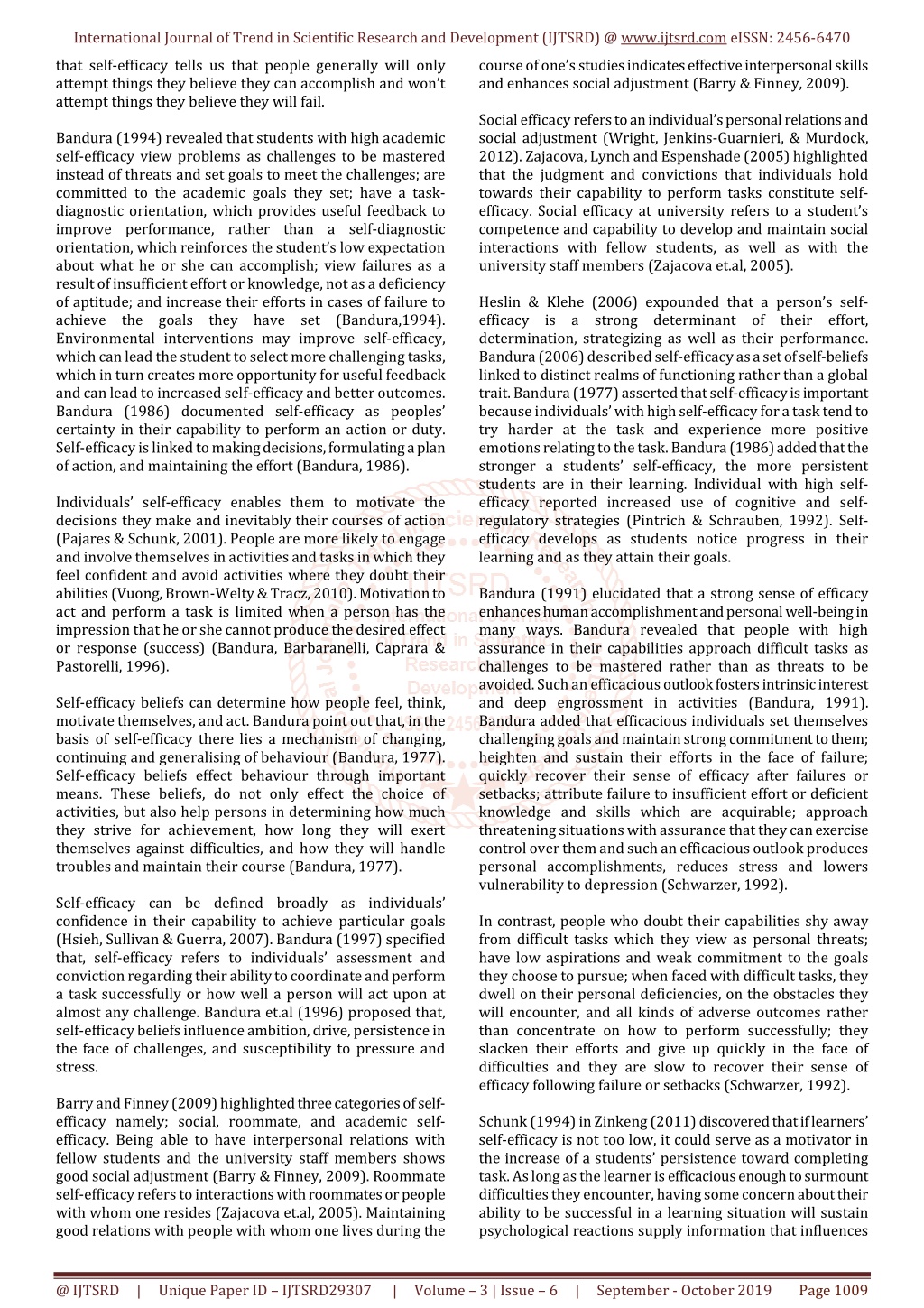 International Journal of Trend in Scientific Research and Development (IJTSRD) @ www.ijtsrd.com eISSN: 2456-6470

that self-efficacy tells us that people generally will only attempt things they believe they can accomplish and won't attempt things they believe they will fail.

Bandura (1994) revealed that students with high academic self-efficacy view problems as challenges to be mastered instead of threats and set goals to meet the challenges; are committed to the academic goals they set; have a task-diagnostic orientation, which provides useful feedback to improve performance, rather than a self-diagnostic orientation, which reinforces the student's low expectation about what he or she can accomplish; view failures as a result of insufficient effort or knowledge, not as a deficiency of aptitude; and increase their efforts in cases of failure to achieve the goals they have set (Bandura,1994). Environmental interventions may improve self-efficacy, which can lead the student to select more challenging tasks, which in turn creates more opportunity for useful feedback and can lead to increased self-efficacy and better outcomes. Bandura (1986) documented self-efficacy as peoples' certainty in their capability to perform an action or duty. Self-efficacy is linked to making decisions, formulating a plan of action, and maintaining the effort (Bandura, 1986).

Individuals' self-efficacy enables them to motivate the decisions they make and inevitably their courses of action (Pajares & Schunk, 2001). People are more likely to engage and involve themselves in activities and tasks in which they feel confident and avoid activities where they doubt their abilities (Vuong, Brown-Welty & Tracz, 2010). Motivation to act and perform a task is limited when a person has the impression that he or she cannot produce the desired effect or response (success) (Bandura, Barbaranelli, Caprara & Pastorelli, 1996).

Self-efficacy beliefs can determine how people feel, think, motivate themselves, and act. Bandura point out that, in the basis of self-efficacy there lies a mechanism of changing, continuing and generalising of behaviour (Bandura, 1977). Self-efficacy beliefs effect behaviour through important means. These beliefs, do not only effect the choice of activities, but also help persons in determining how much they strive for achievement, how long they will exert themselves against difficulties, and how they will handle troubles and maintain their course (Bandura, 1977).

Self-efficacy can be defined broadly as individuals' confidence in their capability to achieve particular goals (Hsieh, Sullivan & Guerra, 2007). Bandura (1997) specified that, self-efficacy refers to individuals' assessment and conviction regarding their ability to coordinate and perform a task successfully or how well a person will act upon at almost any challenge. Bandura et.al (1996) proposed that, self-efficacy beliefs influence ambition, drive, persistence in the face of challenges, and susceptibility to pressure and stress.

Barry and Finney (2009) highlighted three categories of self-efficacy namely; social, roommate, and academic self-efficacy. Being able to have interpersonal relations with fellow students and the university staff members shows good social adjustment (Barry & Finney, 2009). Roommate self-efficacy refers to interactions with roommates or people with whom one resides (Zajacova et.al, 2005). Maintaining good relations with people with whom one lives during the course of one's studies indicates effective interpersonal skills and enhances social adjustment (Barry & Finney, 2009).

Social efficacy refers to an individual's personal relations and social adjustment (Wright, Jenkins-Guarnieri, & Murdock, 2012). Zajacova, Lynch and Espenshade (2005) highlighted that the judgment and convictions that individuals hold towards their capability to perform tasks constitute self-efficacy. Social efficacy at university refers to a student's competence and capability to develop and maintain social interactions with fellow students, as well as with the university staff members (Zajacova et.al, 2005).

Heslin & Klehe (2006) expounded that a person's self-efficacy is a strong determinant of their effort, determination, strategizing as well as their performance. Bandura (2006) described self-efficacy as a set of self-beliefs linked to distinct realms of functioning rather than a global trait. Bandura (1977) asserted that self-efficacy is important because individuals' with high self-efficacy for a task tend to try harder at the task and experience more positive emotions relating to the task. Bandura (1986) added that the stronger a students' self-efficacy, the more persistent students are in their learning. Individual with high self-efficacy reported increased use of cognitive and self-regulatory strategies (Pintrich & Schrauben, 1992). Self-efficacy develops as students notice progress in their learning and as they attain their goals.

Bandura (1991) elucidated that a strong sense of efficacy enhances human accomplishment and personal well-being in many ways. Bandura revealed that people with high assurance in their capabilities approach difficult tasks as challenges to be mastered rather than as threats to be avoided. Such an efficacious outlook fosters intrinsic interest and deep engrossment in activities (Bandura, 1991). Bandura added that efficacious individuals set themselves challenging goals and maintain strong commitment to them; heighten and sustain their efforts in the face of failure; quickly recover their sense of efficacy after failures or setbacks; attribute failure to insufficient effort or deficient knowledge and skills which are acquirable; approach threatening situations with assurance that they can exercise control over them and such an efficacious outlook produces personal accomplishments, reduces stress and lowers vulnerability to depression (Schwarzer, 1992).

In contrast, people who doubt their capabilities shy away from difficult tasks which they view as personal threats; have low aspirations and weak commitment to the goals they choose to pursue; when faced with difficult tasks, they dwell on their personal deficiencies, on the obstacles they will encounter, and all kinds of adverse outcomes rather than concentrate on how to perform successfully; they slacken their efforts and give up quickly in the face of difficulties and they are slow to recover their sense of efficacy following failure or setbacks (Schwarzer, 1992).

Schunk (1994) in Zinkeng (2011) discovered that if learners' self-efficacy is not too low, it could serve as a motivator in the increase of a students' persistence toward completing task. As long as the learner is efficacious enough to surmount difficulties they encounter, having some concern about their ability to be successful in a learning situation will sustain psychological reactions supply information that influences

@ IJTSRD | Unique Paper ID – IJTSRD29307 | Volume – 3 | Issue – 6 | September - October 2019 Page 1009